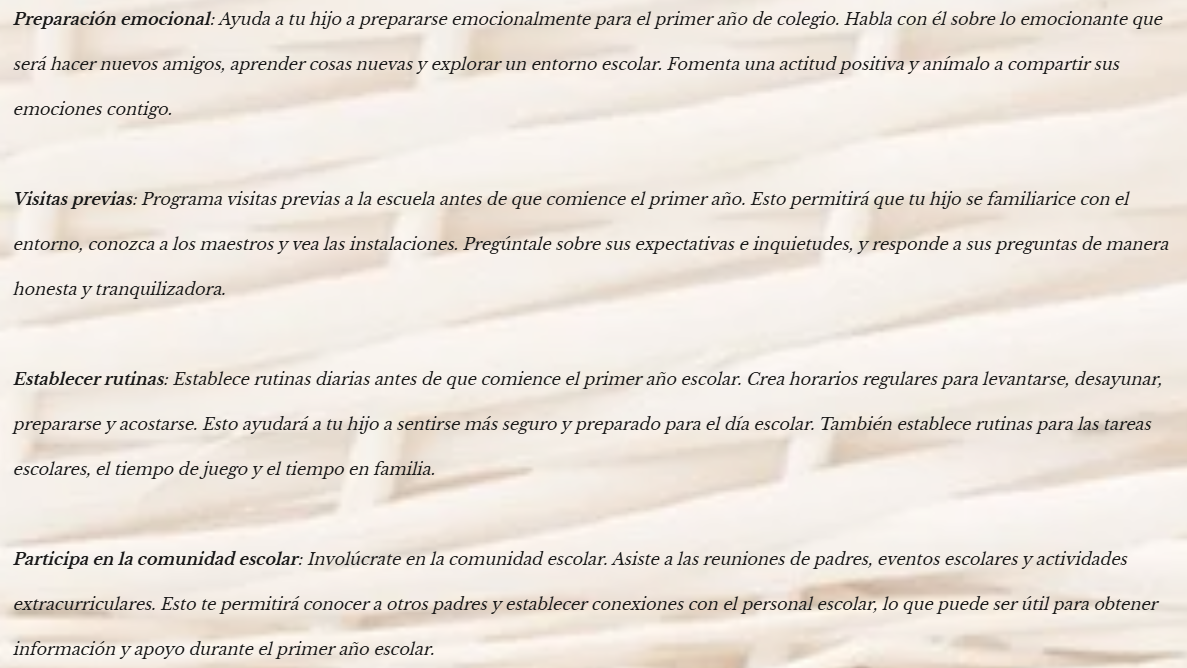 Preparación emocional: Ayuda a tu hijo a prepararse emocionalmente para el primer año de colegio. Habla con él sobre lo emocionante que será hacer nuevos amigos, aprender cosas nuevas y explorar un entorno escolar. Fomenta una actitud positiva y anímalo a compartir sus emociones contigo.

Visitas previas: Programa visitas previas a la escuela antes de que comience el primer año. Esto permitirá que tu hijo se familiarice con el entorno, conozca a los maestros y vea las instalaciones. Pregúntale sobre sus expectativas e inquietudes, y responde a sus preguntas de manera honesta y tranquilizadora.

Establecer rutinas: Establece rutinas diarias antes de que comience el primer año escolar. Crea horarios regulares para levantarse, desayunar, prepararse y acostarse. Esto ayudará a tu hijo a sentirse más seguro y preparado para el día escolar. También establece rutinas para las tareas escolares, el tiempo de juego y el tiempo en familia.

Participa en la comunidad escolar: Involúcrate en la comunidad escolar. Asiste a las reuniones de padres, eventos escolares y actividades extracurriculares. Esto te permitirá conocer a otros padres y establecer conexiones con el personal escolar, lo que puede ser útil para obtener información y apoyo durante el primer año escolar.